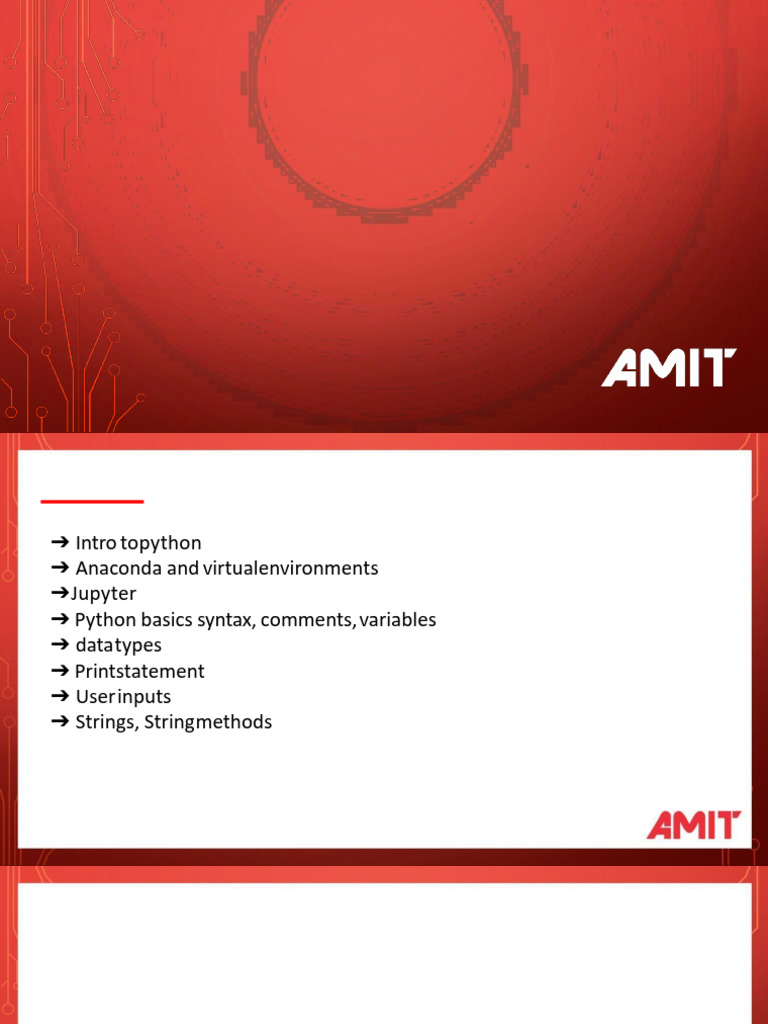 AMIT

➔ Intro topython
➔ Anaconda and virtualenvironments
➔Jupyter
➔ Python basics syntax, comments, variables
➔ datatypes
➔ Printstatement
➔ Userinputs
➔ Strings, Stringmethods

AMIT